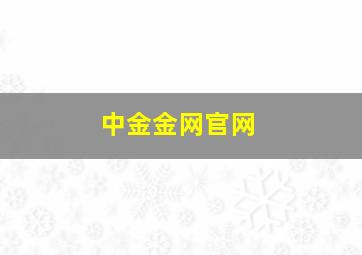 中金金网官网